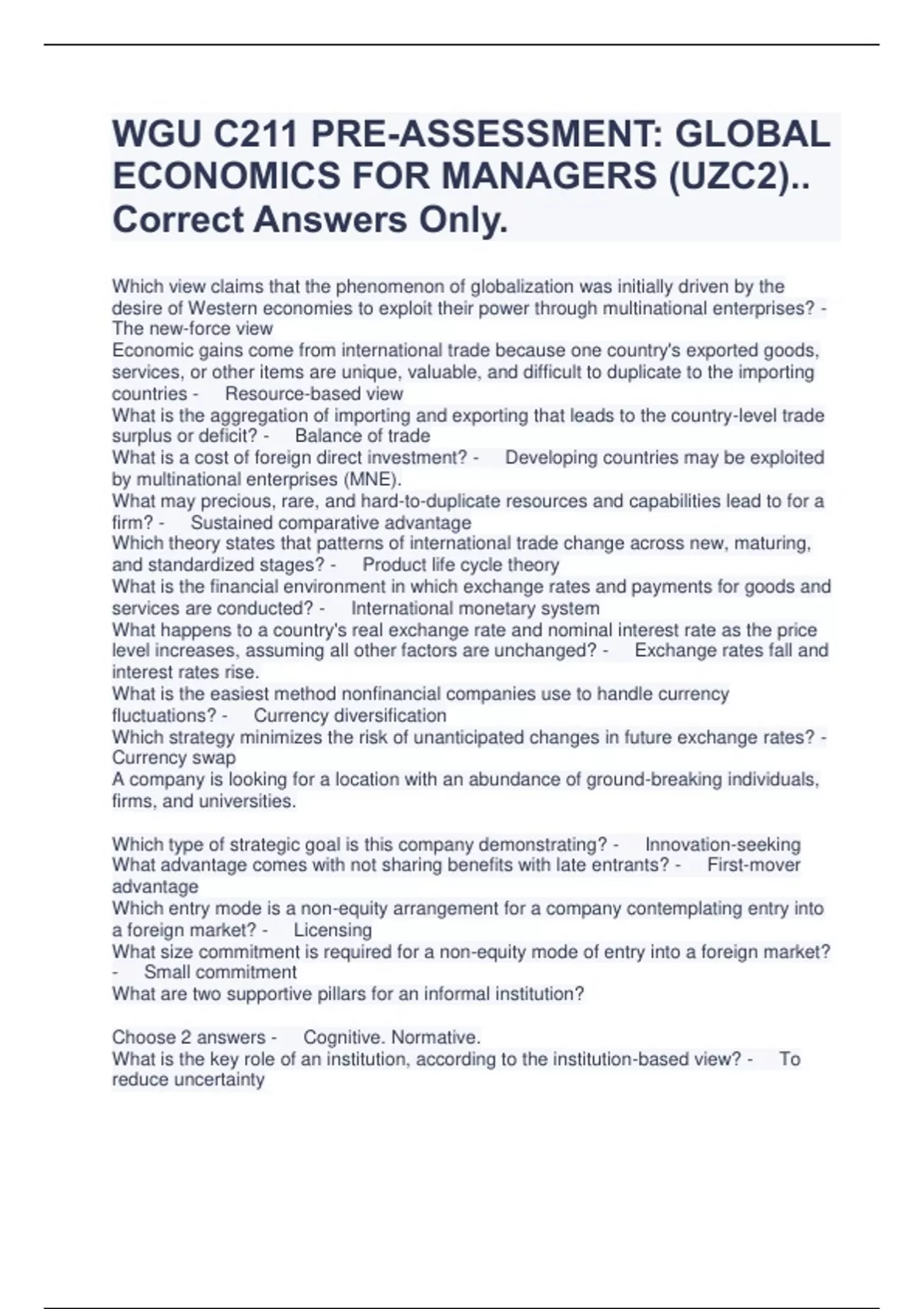 WGU C211 PRE-ASSESSMENT: GLOBAL ECONOMICS FOR MANAGERS (UZC2).. Correct Answers Only.

Which view claims that the phenomenon of globalization was initially driven by the desire of Western economies to exploit their power through multinational enterprises? - The new-force view
Economic gains come from international trade because one country's exported goods, services, or other items are unique, valuable, and difficult to duplicate to the importing countries - Resource-based view
What is the aggregation of importing and exporting that leads to the country-level trade surplus or deficit? - Balance of trade
What is a cost of foreign direct investment? - Developing countries may be exploited by multinational enterprises (MNE).
What may precious, rare, and hard-to-duplicate resources and capabilities lead to for a firm? - Sustained comparative advantage
Which theory states that patterns of international trade change across new, maturing, and standardized stages? - Product life cycle theory
What is the financial environment in which exchange rates and payments for goods and services are conducted? - International monetary system
What happens to a country's real exchange rate and nominal interest rate as the price level increases, assuming all other factors are unchanged? - Exchange rates fall and interest rates rise.
What is the easiest method nonfinancial companies use to handle currency fluctuations? - Currency diversification
Which strategy minimizes the risk of unanticipated changes in future exchange rates? - Currency swap
A company is looking for a location with an abundance of ground-breaking individuals, firms, and universities.

Which type of strategic goal is this company demonstrating? - Innovation-seeking
What advantage comes with not sharing benefits with late entrants? - First-mover advantage
Which entry mode is a non-equity arrangement for a company contemplating entry into a foreign market? - Licensing
What size commitment is required for a non-equity mode of entry into a foreign market? - Small commitment
What are two supportive pillars for an informal institution?

Choose 2 answers - Cognitive. Normative.
What is the key role of an institution, according to the institution-based view? - To reduce uncertainty